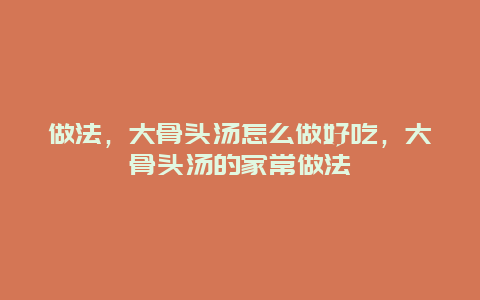 做法，大骨头汤怎么做好吃，大骨头汤的家常做法